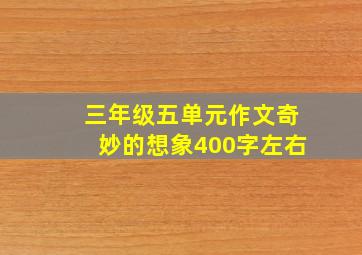 三年级五单元作文奇妙的想象400字左右